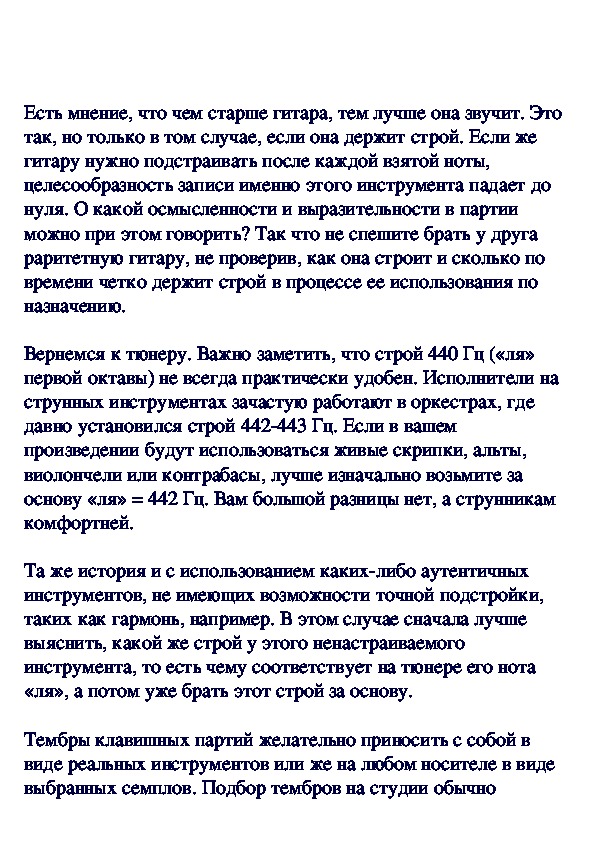 Есть мнение, что чем старше гитара, тем лучше она звучит. Это так, но только в том случае, если она держит строй. Если же гитару нужно подстраивать после каждой взятой ноты, целесообразность записи именно этого инструмента падает до нуля. О какой осмысленности и выразительности в партии можно при этом говорить? Так что не спешите брать у друга раритетную гитару, не проверив, как она строит и сколько по времени четко держит строй в процессе ее использования по назначению.

Вернемся к тюнеру. Важно заметить, что строй 440 Гц («ля» первой октавы) не всегда практически удобен. Исполнители на струнных инструментах зачастую работают в оркестрах, где давно установился строй 442-443 Гц. Если в вашем произведении будут использоваться живые скрипки, альты, виолончели или контрабасы, лучше изначально возьмите за основу «ля» = 442 Гц. Вам большой разницы нет, а струнникам комфортней.

Та же история и с использованием каких-либо аутентичных инструментов, не имеющих возможности точной подстройки, таких как гармонь, например. В этом случае сначала лучше выяснить, какой же строй у этого ненастраиваемого инструмента, то есть чему соответствует на тюнере его нота «ля», а потом уже брать этот строй за основу.

Тембры клавишных партий желательно приносить с собой в виде реальных инструментов или же на любом носителе в виде выбранных семплов. Подбор тембров на студии обычно